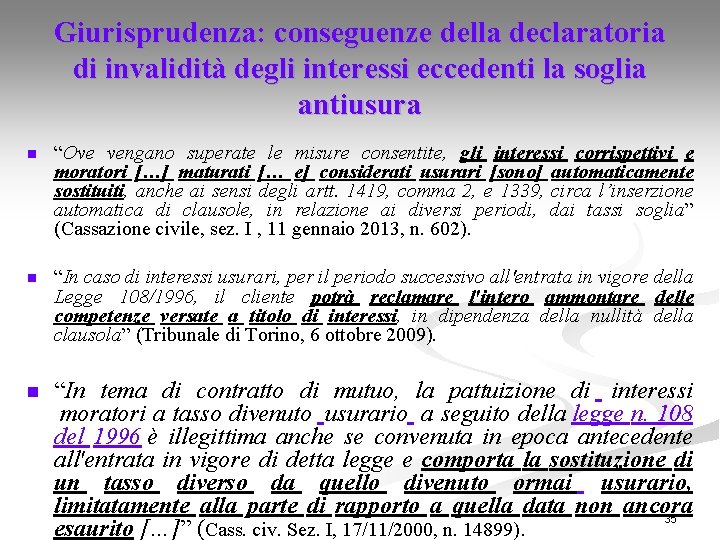 Giurisprudenza: conseguenze della declaratoria di invalidità degli interessi eccedenti la soglia antiusura

“Ove vengano superate le misure consentite, gli interessi corrispettivi e moratori […] maturati [… e] considerati usurari [sono] automaticamente sostituiti, anche ai sensi degli artt. 1419, comma 2, e 1339, circa l’inserzione automatica di clausole, in relazione ai diversi periodi, dai tassi soglia” (Cassazione civile, sez. I , 11 gennaio 2013, n. 602).

“In caso di interessi usurari, per il periodo successivo all'entrata in vigore della Legge 108/1996, il cliente potrà reclamare l'intero ammontare delle competenze versate a titolo di interessi, in dipendenza della nullità della clausola” (Tribunale di Torino, 6 ottobre 2009).

“In tema di contratto di mutuo, la pattuizione di interessi moratori a tasso divenuto usurario a seguito della legge n. 108 del 1996 è illegittima anche se convenuta in epoca antecedente all'entrata in vigore di detta legge e comporta la sostituzione di un tasso diverso da quello divenuto ormai usurario, limitatamente alla parte di rapporto a quella data non ancora esaurito […]” (Cass. civ. Sez. I, 17/11/2000, n. 14899).

35